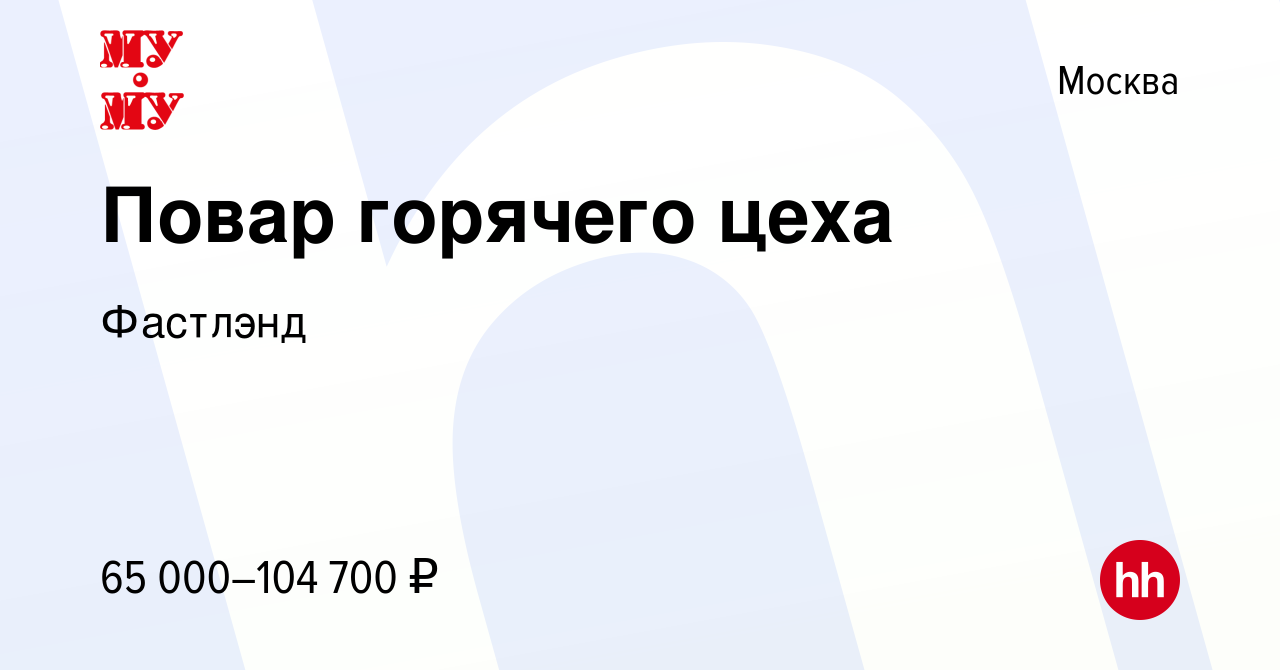 МУ
МУ

Москва

Повар горячего цеха

Фастлэнд

65 000–104 700 ₽

hh